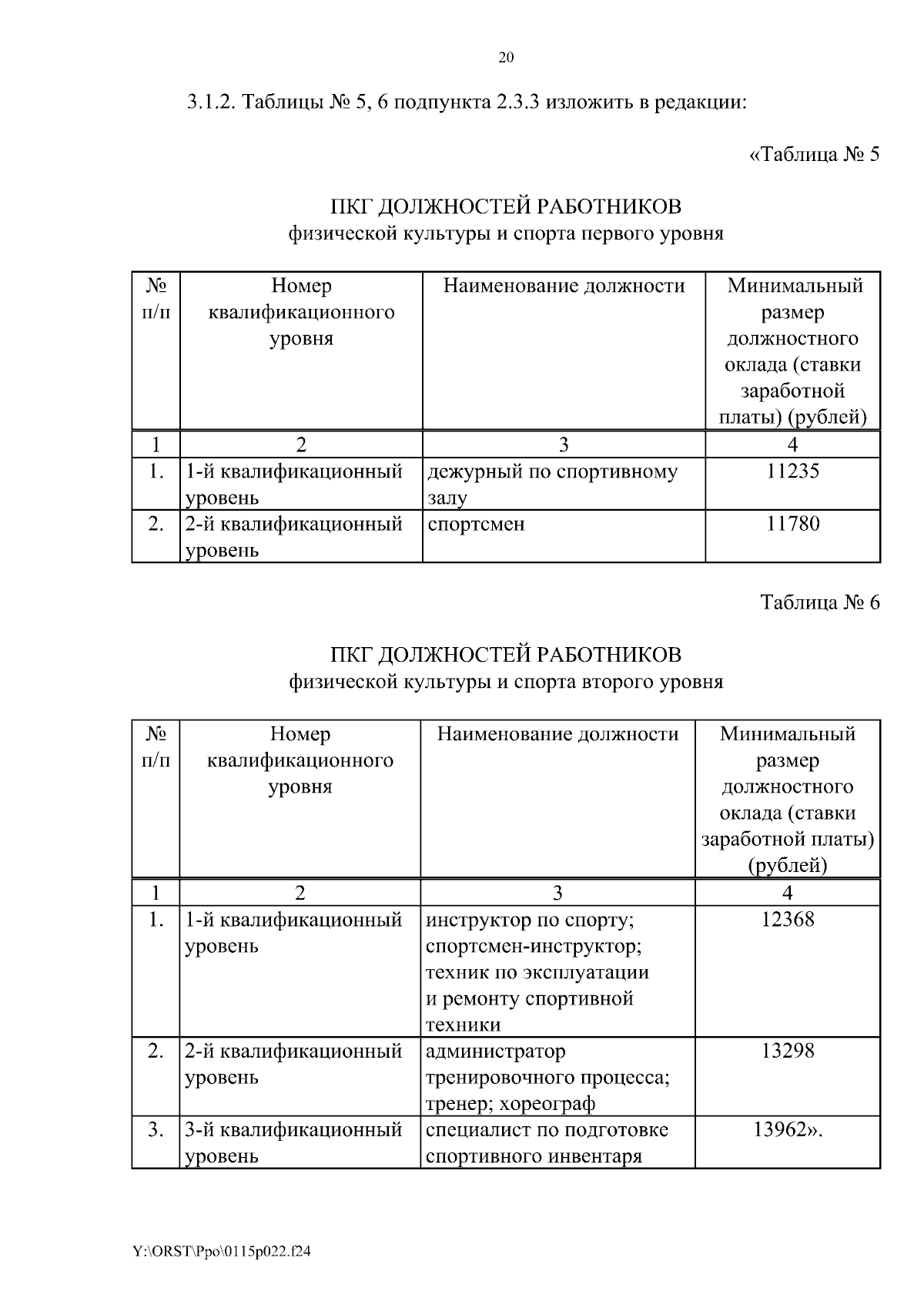 20

3.1.2. Таблицы № 5, 6 подпункта 2.3.3 изложить в редакции:

«Таблица № 5

ПКГ ДОЛЖНОСТЕЙ РАБОТНИКОВ
физической культуры и спорта первого уровня

| № п/п | Номер квалификационного уровня | Наименование должности | Минимальный размер должностного оклада (ставки заработной платы) (рублей) |
|---|---|---|---|
| 1 | 2 | 3 | 4 |
| 1. | 1-й квалификационный уровень | дежурный по спортивному залу | 11235 |
| 2. | 2-й квалификационный уровень | спортсмен | 11780 |

Таблица № 6

ПКГ ДОЛЖНОСТЕЙ РАБОТНИКОВ
физической культуры и спорта второго уровня

| № п/п | Номер квалификационного уровня | Наименование должности | Минимальный размер должностного оклада (ставки заработной платы) (рублей) |
|---|---|---|---|
| 1 | 2 | 3 | 4 |
| 1. | 1-й квалификационный уровень | инструктор по спорту; спортсмен-инструктор; техник по эксплуатации и ремонту спортивной техники | 12368 |
| 2. | 2-й квалификационный уровень | администратор тренировочного процесса; тренер; хореограф | 13298 |
| 3. | 3-й квалификационный уровень | специалист по подготовке спортивного инвентаря | 13962». |

Y:\ORST\Ppo\0115p022.f24